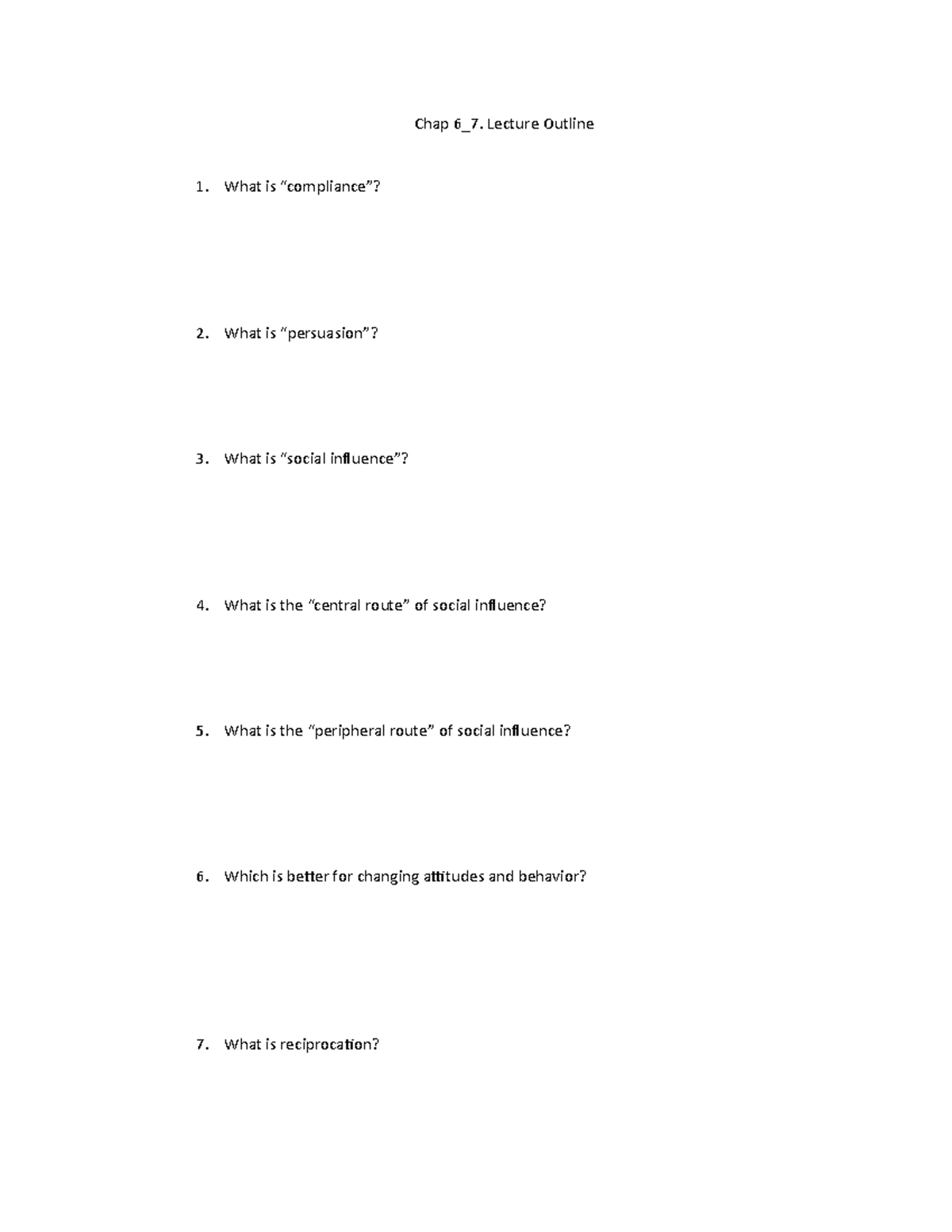 Chap 6_7. Lecture Outline

1. What is “compliance”?

2. What is “persuasion”?

3. What is “social influence”?

4. What is the “central route” of social influence?

5. What is the “peripheral route” of social influence?

6. Which is better for changing attitudes and behavior?

7. What is reciprocation?